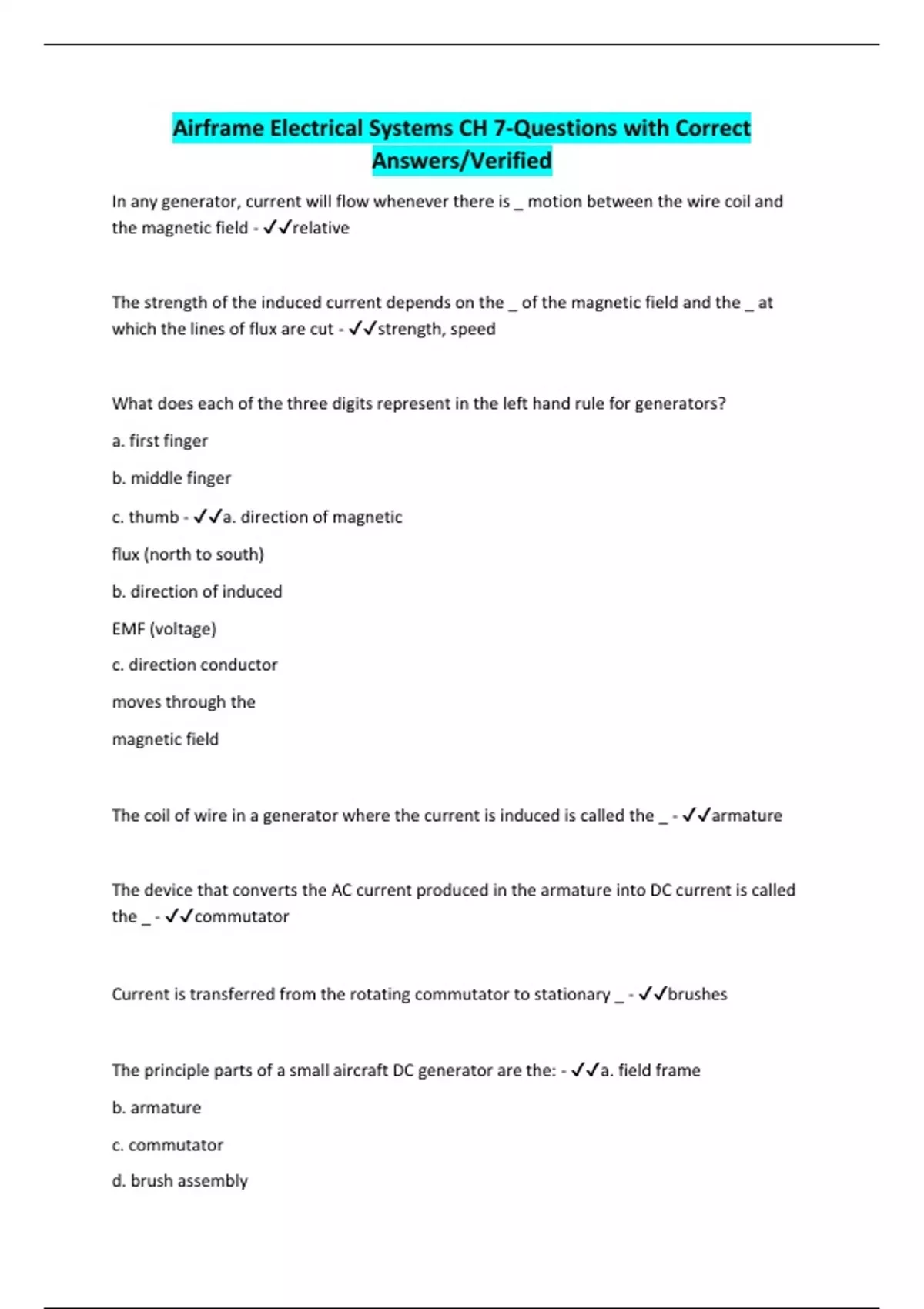 Airframe Electrical Systems CH 7-Questions with Correct Answers/Verified

In any generator, current will flow whenever there is _ motion between the wire coil and the magnetic field - ✓✓relative

The strength of the induced current depends on the _ of the magnetic field and the _ at which the lines of flux are cut - ✓✓strength, speed

What does each of the three digits represent in the left hand rule for generators?

a. first finger

b. middle finger

c. thumb - ✓✓a. direction of magnetic

flux (north to south)

b. direction of induced

EMF (voltage)

c. direction conductor

moves through the

magnetic field

The coil of wire in a generator where the current is induced is called the _ - ✓✓armature

The device that converts the AC current produced in the armature into DC current is called the _ - ✓✓commutator

Current is transferred from the rotating commutator to stationary _ - ✓✓brushes

The principle parts of a small aircraft DC generator are the: - ✓✓a. field frame

b. armature

c. commutator

d. brush assembly